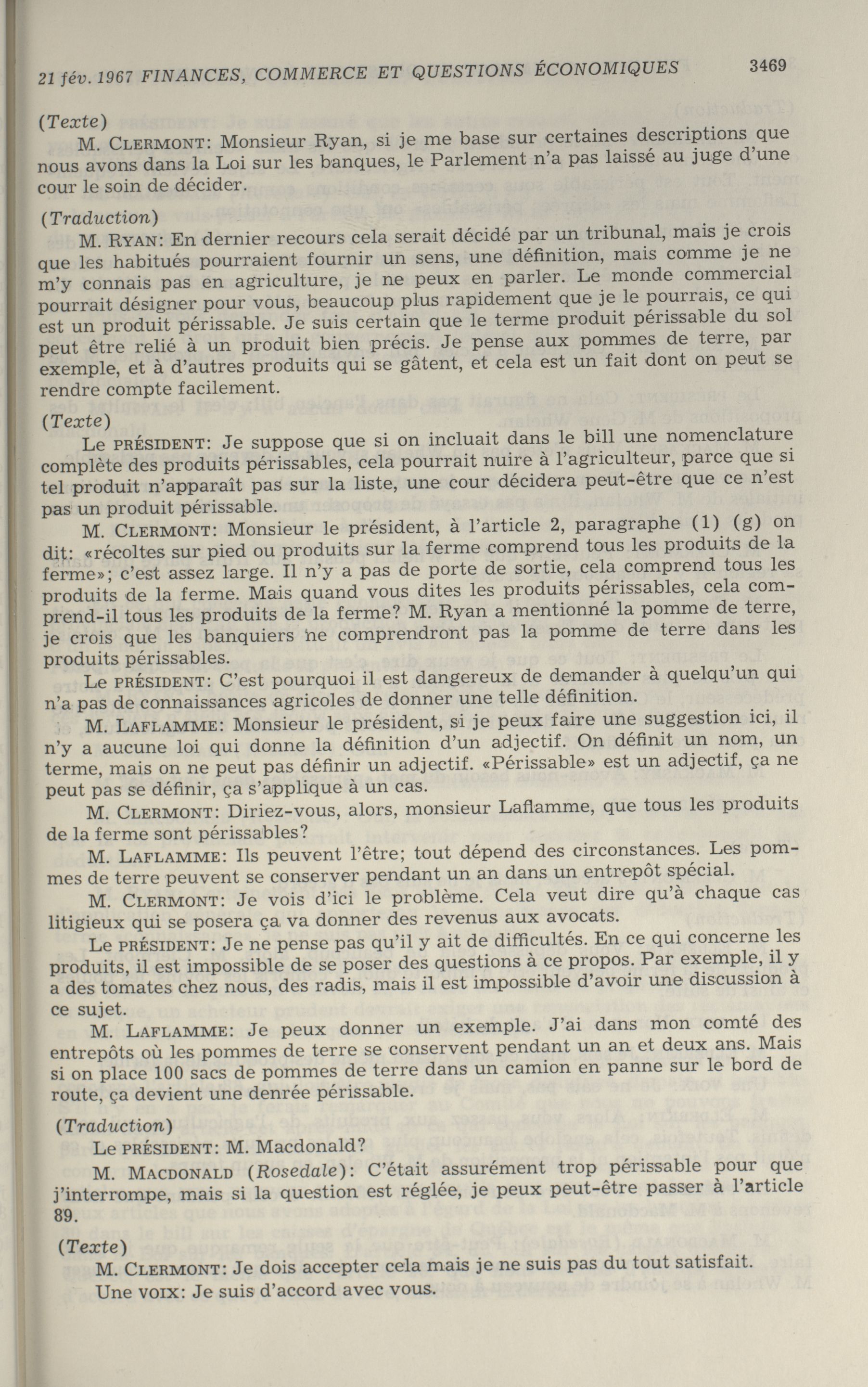 21 fév. 1967 FINANCES, COMMERCE ET QUESTIONS ÉCONOMIQUES 3469

(Texte)

M. CLERMONT: Monsieur Ryan, si je me base sur certaines descriptions que nous avons dans la Loi sur les banques, le Parlement n'a pas laissé au juge d'une cour le soin de décider.

(Traduction)

M. RYAN: En dernier recours cela serait décidé par un tribunal, mais je crois que les habitués pourraient fournir un sens, une définition, mais comme je ne m'y connais pas en agriculture, je ne peux en parler. Le monde commercial pourrait désigner pour vous, beaucoup plus rapidement que je le pourrais, ce qui est un produit périssable. Je suis certain que le terme produit périssable du sol peut être relié à un produit bien précis. Je pense aux pommes de terre, par exemple, et à d'autres produits qui se gâtent, et cela est un fait dont on peut se rendre compte facilement.

(Texte)

Le PRÉSIDENT: Je suppose que si on incluait dans le bill une nomenclature complète des produits périssables, cela pourrait nuire à l'agriculteur, parce que si tel produit n'apparaît pas sur la liste, une cour décidera peut-être que ce n'est pas un produit périssable.

M. CLERMONT: Monsieur le président, à l'article 2, paragraphe (1) (g) on dit: «récoltes sur pied ou produits sur la ferme comprend tous les produits de la ferme»; c'est assez large. Il n'y a pas de porte de sortie, cela comprend tous les produits de la ferme. Mais quand vous dites les produits périssables, cela comprend-il tous les produits de la ferme? M. Ryan a mentionné la pomme de terre, je crois que les banquiers ne comprendront pas la pomme de terre dans les produits périssables.

Le PRÉSIDENT: C'est pourquoi il est dangereux de demander à quelqu'un qui n'a pas de connaissances agricoles de donner une telle définition.

M. LAFLAMME: Monsieur le président, si je peux faire une suggestion ici, il n'y a aucune loi qui donne la définition d'un adjectif. On définit un nom, un terme, mais on ne peut pas définir un adjectif. «Périssable» est un adjectif, ça ne peut pas se définir, ça s'applique à un cas.

M. CLERMONT: Diriez-vous, alors, monsieur Laflamme, que tous les produits de la ferme sont périssables?

M. LAFLAMME: Ils peuvent l'être; tout dépend des circonstances. Les pommes de terre peuvent se conserver pendant un an dans un entrepôt spécial.

M. CLERMONT: Je vois d'ici le problème. Cela veut dire qu'à chaque cas litigieux qui se posera ça va donner des revenus aux avocats.

Le PRÉSIDENT: Je ne pense pas qu'il y ait de difficultés. En ce qui concerne les produits, il est impossible de se poser des questions à ce propos. Par exemple, il y a des tomates chez nous, des radis, mais il est impossible d'avoir une discussion à ce sujet.

M. LAFLAMME: Je peux donner un exemple. J'ai dans mon comté des entrepôts où les pommes de terre se conservent pendant un an et deux ans. Mais si on place 100 sacs de pommes de terre dans un camion en panne sur le bord de route, ça devient une denrée périssable.

(Traduction)

Le PRÉSIDENT: M. Macdonald?

M. MACDONALD (Rosedale): C'était assurément trop périssable pour que j'interrompe, mais si la question est réglée, je peux peut-être passer à l'article 89.

(Texte)

M. CLERMONT: Je dois accepter cela mais je ne suis pas du tout satisfait.

Une VOIX: Je suis d'accord avec vous.